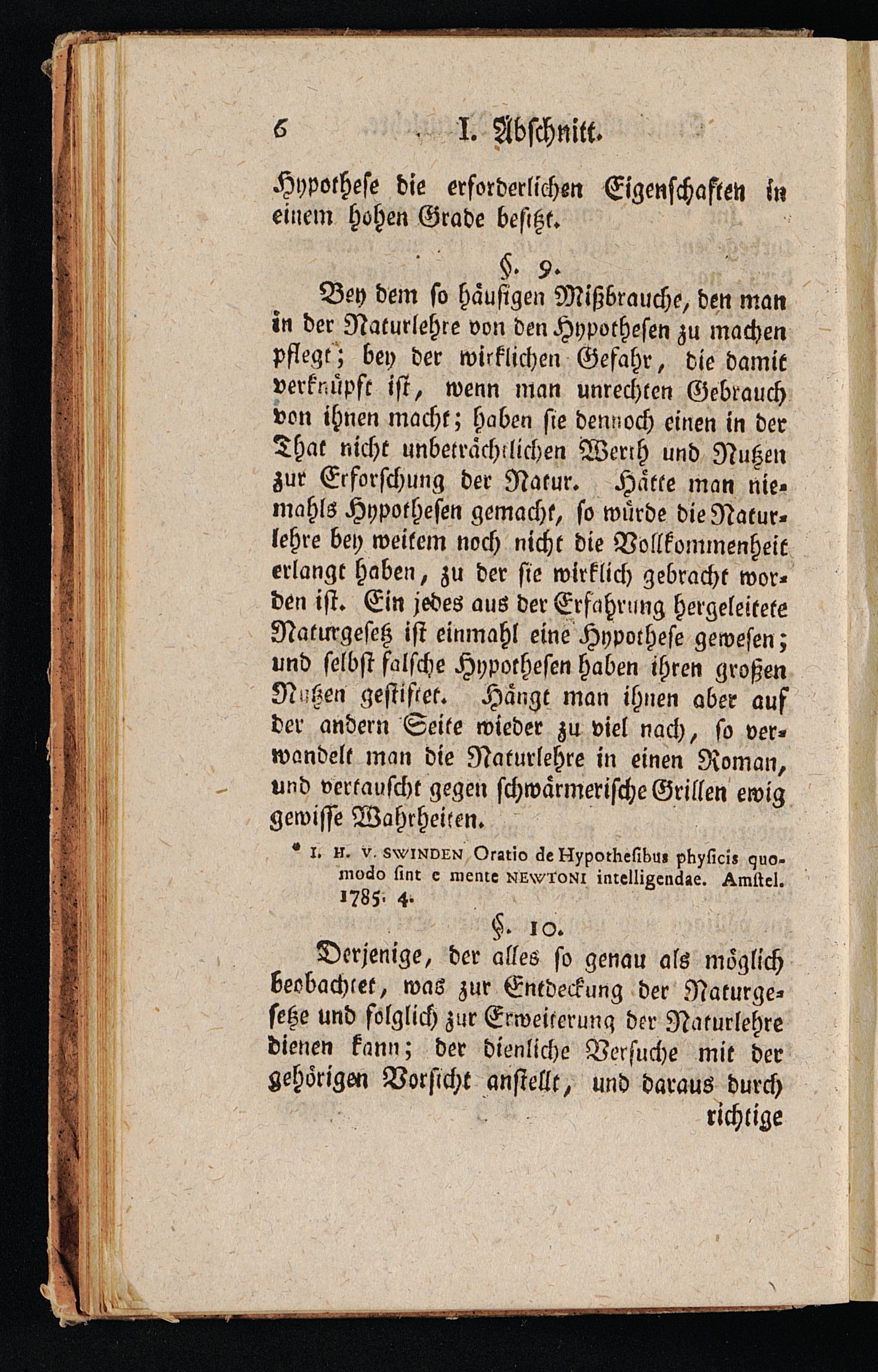 6 I. Abschnitt.

Hypothese die erforderlichen Eigenschaften in einem hohen Grade besitzt.

§. 9.

Bey dem so häufigen Mißbrauche, den man in der Naturlehre von den Hypothesen zu machen pflegt; bey der wirklichen Gefahr, die damit verknüpft ist, wenn man unrechten Gebrauch von ihnen macht; haben sie dennoch einen in der That nicht unbeträchtlichen Werth und Nutzen zur Erforschung der Natur. Hätte man niemahls Hypothesen gemacht, so würde die Naturlehre bey weitem noch nicht die Vollkommenheit erlangt haben, zu der sie wirklich gebracht worden ist. Ein jedes aus der Erfahrung hergeleitete Naturgesetz ist einmahl eine Hypothese gewesen; und selbst falsche Hypothesen haben ihren großen Nutzen gestiftet. Hängt man ihnen aber auf der andern Seite wieder zu viel nach, so verwandelt man die Naturlehre in einen Roman, und vertauscht gegen schwärmerische Grillen ewig gewisse Wahrheiten.

* I. H. V. SWINDEN Oratio de Hypothesibus physicis quomodo sint e mente NEWTONI intelligendae. Amstel. 1785. 4.

§. 10.

Derjenige, der alles so genau als möglich beobachtet, was zur Entdeckung der Naturgesetze und folglich zur Erweiterung der Naturlehre dienen kann; der dienliche Versuche mit der gehörigen Vorsicht anstellt, und daraus durch richtige